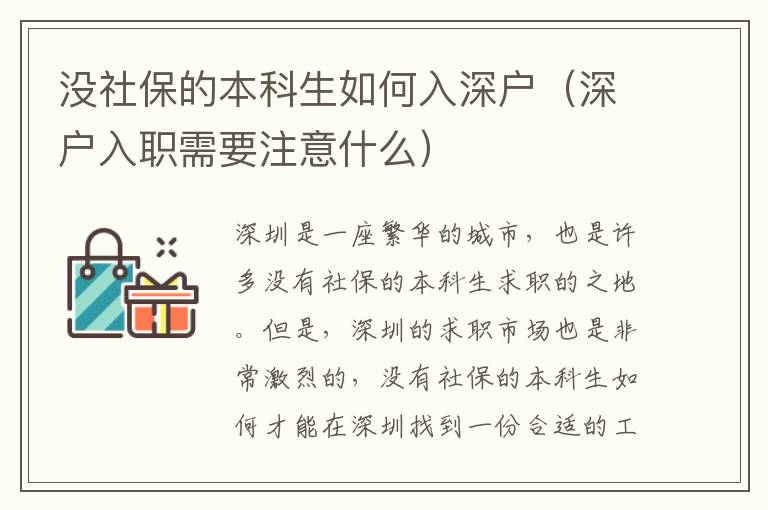 没社保的本科生如何入深户（深户入职需要注意什么）

深圳是一座繁华的城市，也是许多没有社保的本科生求职的之地。但是，深圳的求职市场也是非常激烈的，没有社保的本科生如何才能在深圳找到一份合适的工